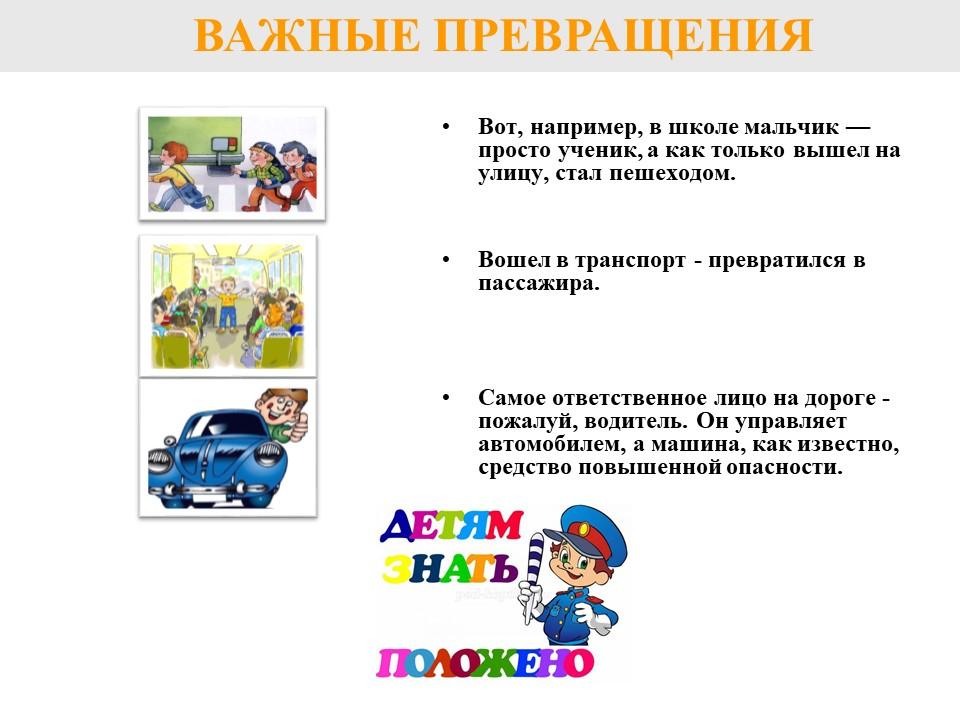 ВАЖНЫЕ ПРЕВРАЩЕНИЯ

• Вот, например, в школе мальчик — просто ученик, а как только вышел на улицу, стал пешеходом.

• Вошел в транспорт - превратился в пассажира.

• Самое ответственное лицо на дороге - пожалуй, водитель. Он управляет автомобилем, а машина, как известно, средство повышенной опасности.

ДЕТЯМ
ЗНАТЬ
ПОЛОЖЕНО